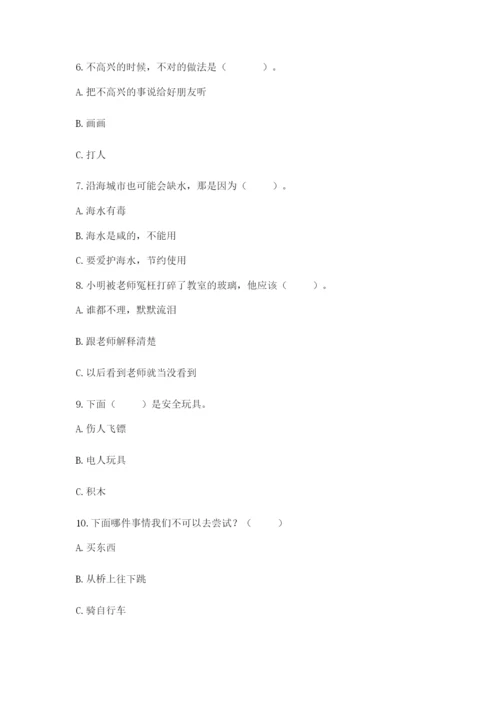 6. 不高兴的时候，不对的做法是（　　）。

A. 把不高兴的事说给好朋友听

B. 画画

C. 打人

7. 沿海城市也可能会缺水，那是因为（　　）。

A. 海水有毒

B. 海水是咸的，不能用

C. 要爱护海水，节约使用

8. 小明被老师冤枉打碎了教室的玻璃，他应该（　　）。

A. 谁都不理，默默流泪

B. 跟老师解释清楚

C. 以后看到老师就当没看到

9. 下面（　　）是安全玩具。

A. 伤人飞镖

B. 电人玩具

C. 积木

10. 下面哪件事情我们不可以去尝试？（　　）

A. 买东西

B. 从桥上往下跳

C. 骑自行车